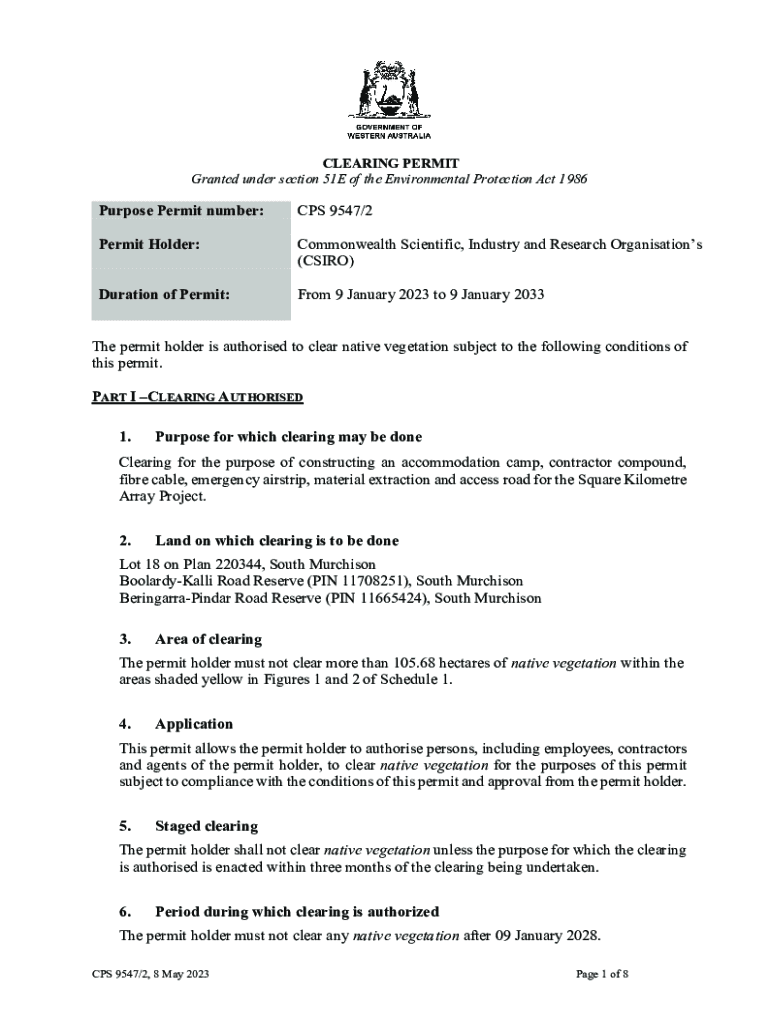 GOVERNMENT OF
WESTERN AUSTRALIA

CLEARING PERMIT
Granted under section 51E of the Environmental Protection Act 1986

| Purpose Permit number: | CPS 9547/2 |
|---|---|
| Permit Holder: | Commonwealth Scientific, Industry and Research Organisation's (CSIRO) |
| Duration of Permit: | From 9 January 2023 to 9 January 2033 |

The permit holder is authorised to clear native vegetation subject to the following conditions of this permit.

PART I –CLEARING AUTHORISED

1. Purpose for which clearing may be done

Clearing for the purpose of constructing an accommodation camp, contractor compound, fibre cable, emergency airstrip, material extraction and access road for the Square Kilometre Array Project.

2. Land on which clearing is to be done

Lot 18 on Plan 220344, South Murchison
Boolardy-Kalli Road Reserve (PIN 11708251), South Murchison
Beringarra-Pindar Road Reserve (PIN 11665424), South Murchison

3. Area of clearing

The permit holder must not clear more than 105.68 hectares of native vegetation within the areas shaded yellow in Figures 1 and 2 of Schedule 1.

4. Application

This permit allows the permit holder to authorise persons, including employees, contractors and agents of the permit holder, to clear native vegetation for the purposes of this permit subject to compliance with the conditions of this permit and approval from the permit holder.

5. Staged clearing

The permit holder shall not clear native vegetation unless the purpose for which the clearing is authorised is enacted within three months of the clearing being undertaken.

6. Period during which clearing is authorized

The permit holder must not clear any native vegetation after 09 January 2028.

CPS 9547/2, 8 May 2023

Page 1 of 8